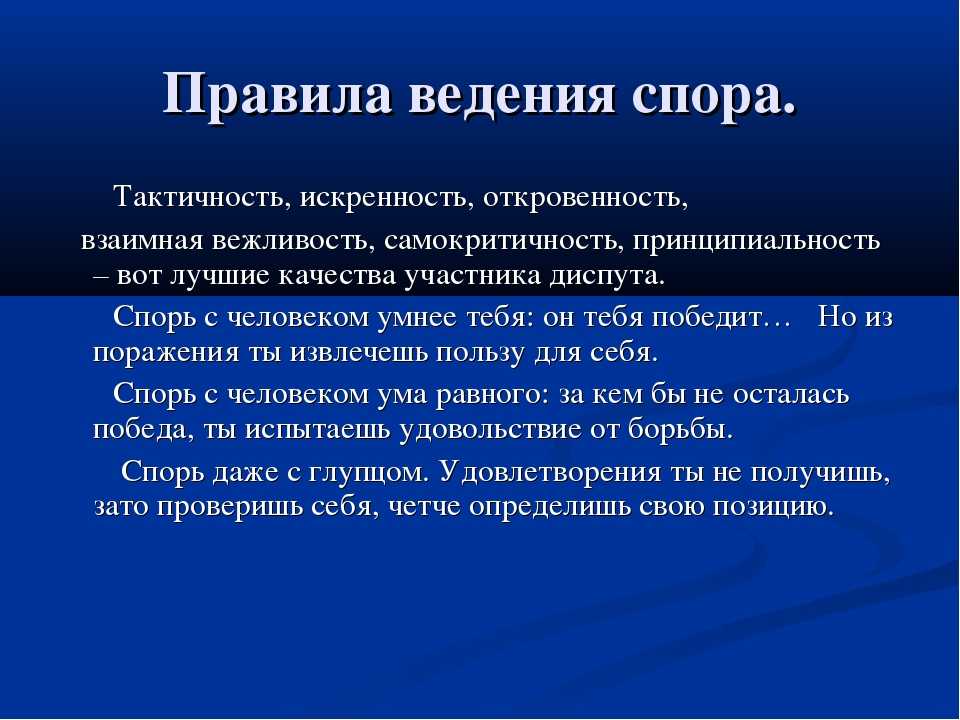 Правила ведения спора.

Тактичность, искренность, откровенность, взаимная вежливость, самокритичность, принципиальность – вот лучшие качества участника диспута.

Спорь с человеком умнее тебя: он тебя победит… Но из поражения ты извлечешь пользу для себя.

Спорь с человеком ума равного: за кем бы не осталась победа, ты испытаешь удовольствие от борьбы.

Спорь даже с глупцом. Удовлетворения ты не получишь, зато проверишь себя, четче определишь свою позицию.